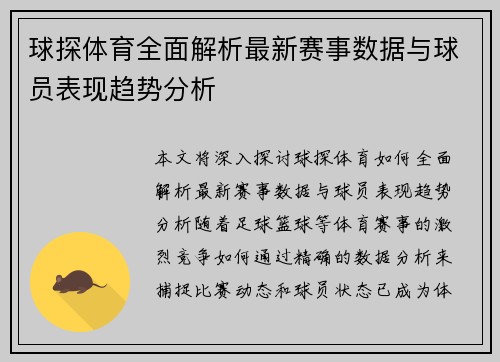 球探体育全面解析最新赛事数据与球员表现趋势分析

本文将深入探讨球探体育如何全面解析最新赛事数据与球员表现趋势分析随着足球篮球等体育赛事的激烈竞争如何通过精确的数据分析来捕捉比赛动态和球员状态已成为体